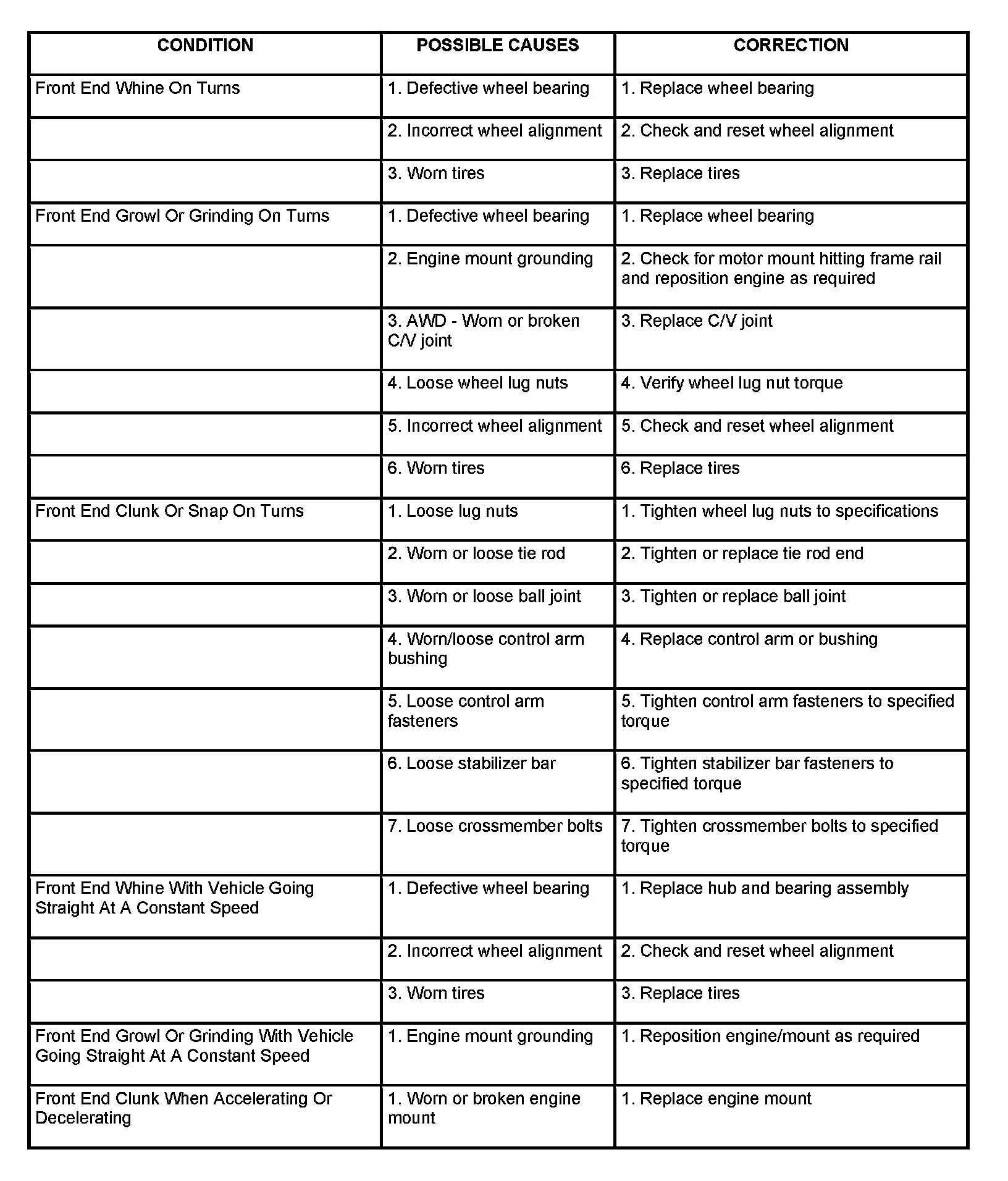 | CONDITION | POSSIBLE CAUSES | CORRECTION |
|---|---|---|
| Front End Whine On Turns | 1. Defective wheel bearing | 1. Replace wheel bearing |
| | 2. Incorrect wheel alignment | 2. Check and reset wheel alignment |
| | 3. Worn tires | 3. Replace tires |
| Front End Growl Or Grinding On Turns | 1. Defective wheel bearing | 1. Replace wheel bearing |
| | 2. Engine mount grounding | 2. Check for motor mount hitting frame rail and reposition engine as required |
| | 3. AWD - Worn or broken C/V joint | 3. Replace C/V joint |
| | 4. Loose wheel lug nuts | 4. Verify wheel lug nut torque |
| | 5. Incorrect wheel alignment | 5. Check and reset wheel alignment |
| | 6. Worn tires | 6. Replace tires |
| Front End Clunk Or Snap On Turns | 1. Loose lug nuts | 1. Tighten wheel lug nuts to specifications |
| | 2. Worn or loose tie rod | 2. Tighten or replace tie rod end |
| | 3. Worn or loose ball joint | 3. Tighten or replace ball joint |
| | 4. Worn/loose control arm bushing | 4. Replace control arm or bushing |
| | 5. Loose control arm fasteners | 5. Tighten control arm fasteners to specified torque |
| | 6. Loose stabilizer bar | 6. Tighten stabilizer bar fasteners to specified torque |
| | 7. Loose crossmember bolts | 7. Tighten crossmember bolts to specified torque |
| Front End Whine With Vehicle Going Straight At A Constant Speed | 1. Defective wheel bearing | 1. Replace hub and bearing assembly |
| | 2. Incorrect wheel alignment | 2. Check and reset wheel alignment |
| | 3. Worn tires | 3. Replace tires |
| Front End Growl Or Grinding With Vehicle Going Straight At A Constant Speed | 1. Engine mount grounding | 1. Reposition engine/mount as required |
| Front End Clunk When Accelerating Or Decelerating | 1. Worn or broken engine mount | 1. Replace engine mount |